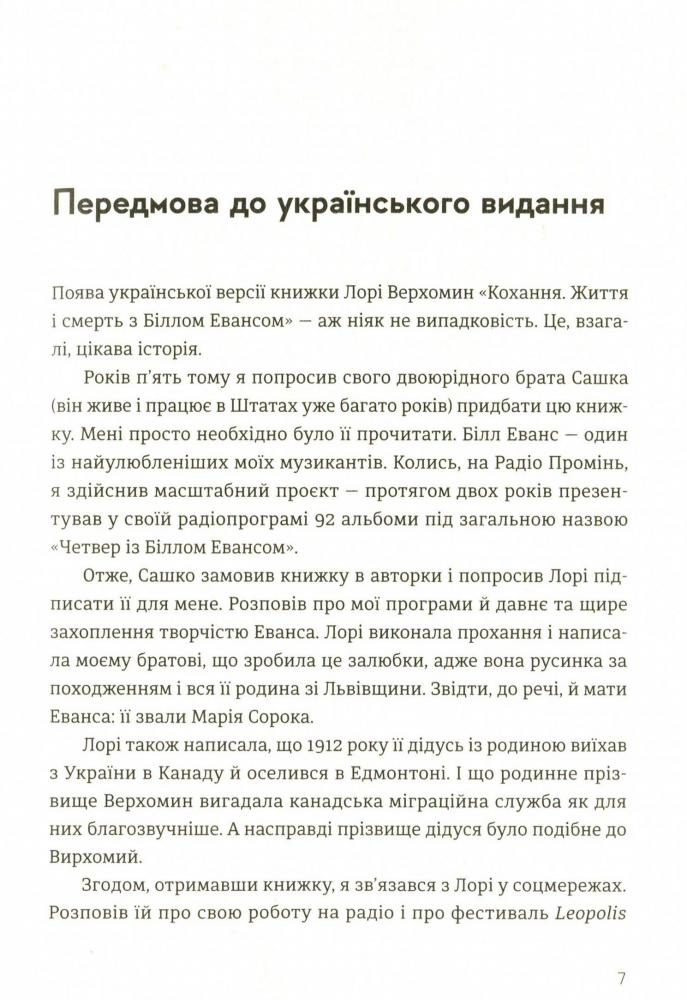 Передмова до українського видання

Поява української версії книжки Лорі Верхомин «Кохання. Життя і смерть з Біллом Евансом» — аж ніяк не випадковість. Це, взагалі, цікава історія.

Років п'ять тому я попросив свого двоюрідного брата Сашка (він живе і працює в Штатах уже багато років) придбати цю книжку. Мені просто необхідно було її прочитати. Білл Еванс — один із найулюбленіших моїх музикантів. Колись, на Радіо Промінь, я здійснив масштабний проєкт — протягом двох років презентував у своїй радіопрограмі 92 альбоми під загальною назвою «Четвер із Біллом Евансом».

Отже, Сашко замовив книжку в авторки і попросив Лорі підписати її для мене. Розповів про мої програми й давнє та щире захоплення творчістю Еванса. Лорі виконала прохання і написала моєму братові, що зробила це залюбки, адже вона русинка за походженням і вся її родина зі Львівщини. Звідти, до речі, й мати Еванса: її звали Марія Сорока.

Лорі також написала, що 1912 року її дідусь із родиною виїхав з України в Канаду й оселився в Едмонтоні. І що родинне прізвище Верхомин вигадала канадська міграційна служба як для них благозвучніше. А насправді прізвище дідуся було подібне до Вирхомий.

Згодом, отримавши книжку, я зв'язався з Лорі у соцмережах. Розповів їй про свою роботу на радіо і про фестиваль Leopolis

7